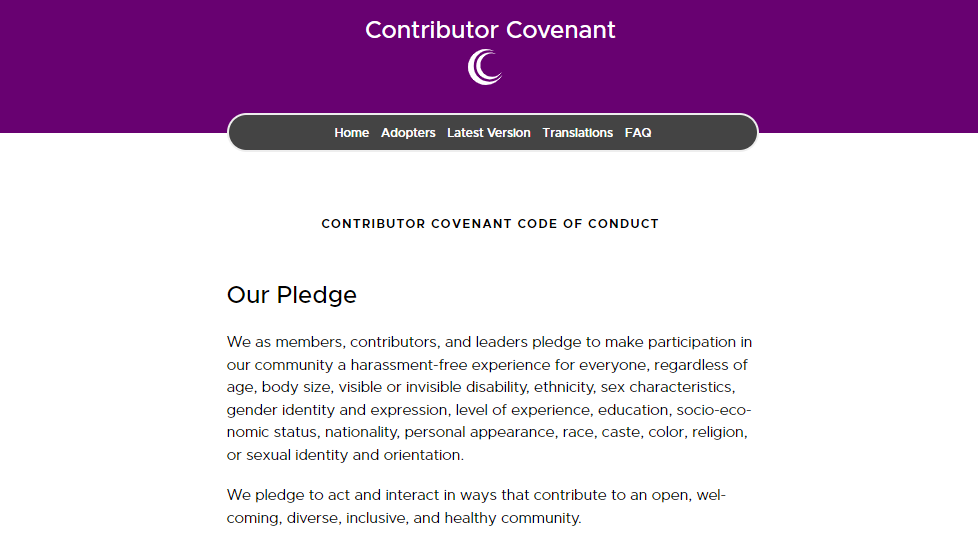 Contributor Covenant

Home Adopters Latest Version Translations FAQ

CONTRIBUTOR COVENANT CODE OF CONDUCT

Our Pledge

We as members, contributors, and leaders pledge to make participation in our community a harassment-free experience for everyone, regardless of age, body size, visible or invisible disability, ethnicity, sex characteristics, gender identity and expression, level of experience, education, socio-economic status, nationality, personal appearance, race, caste, color, religion, or sexual identity and orientation.

We pledge to act and interact in ways that contribute to an open, welcoming, diverse, inclusive, and healthy community.